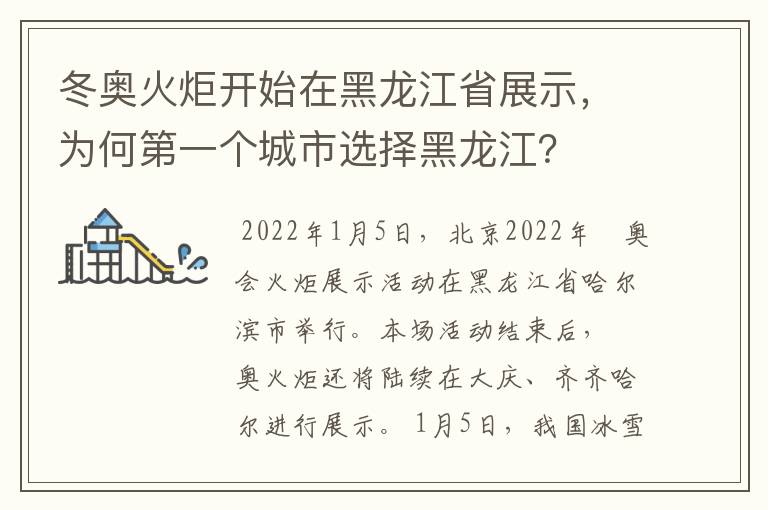 冬奥火炬开始在黑龙江省展示，为何第一个城市选择黑龙江？

2022年1月5日，北京2022年 奥会火炬展示活动在黑龙江省哈尔滨市举行。本场活动结束后，奥火炬还将陆续在大庆、齐齐哈尔进行展示。1月5日，我国冰雪